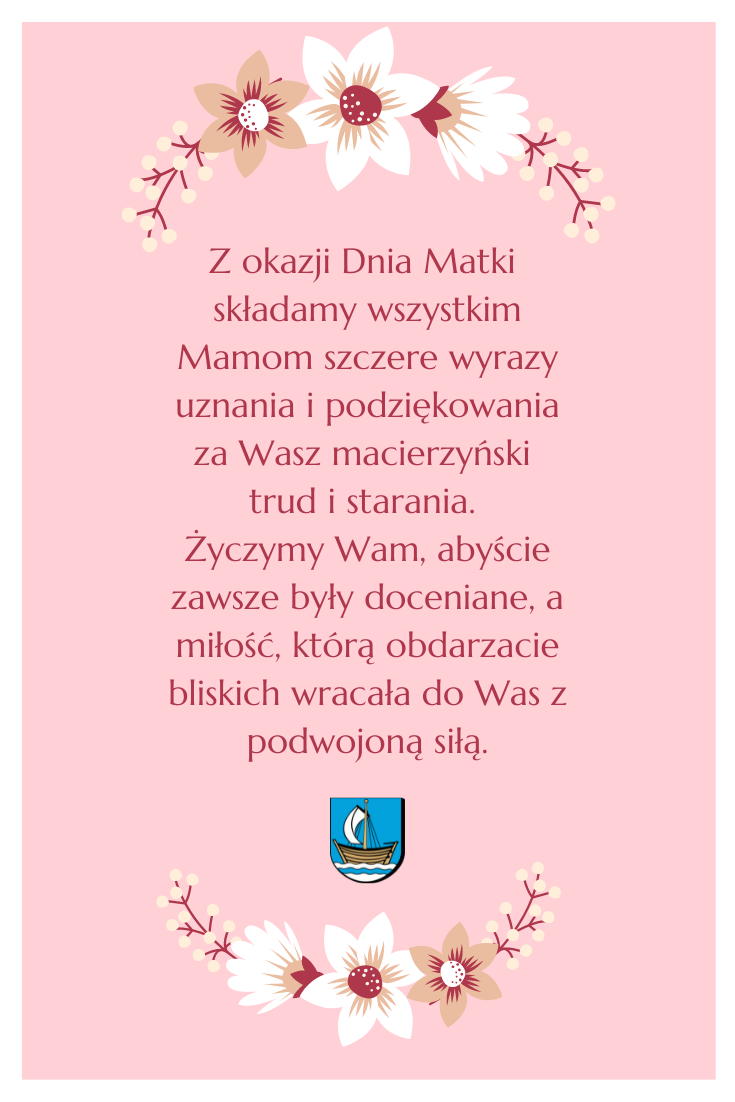 Z okazji Dnia Matki składamy wszystkim Mamom szczere wyrazy uznania i podziękowania za Wasz macierzyński trud i starania. Życzymy Wam, abyście zawsze były doceniane, a miłość, którą obdarzacie bliskich wracała do Was z podwojoną siłą.